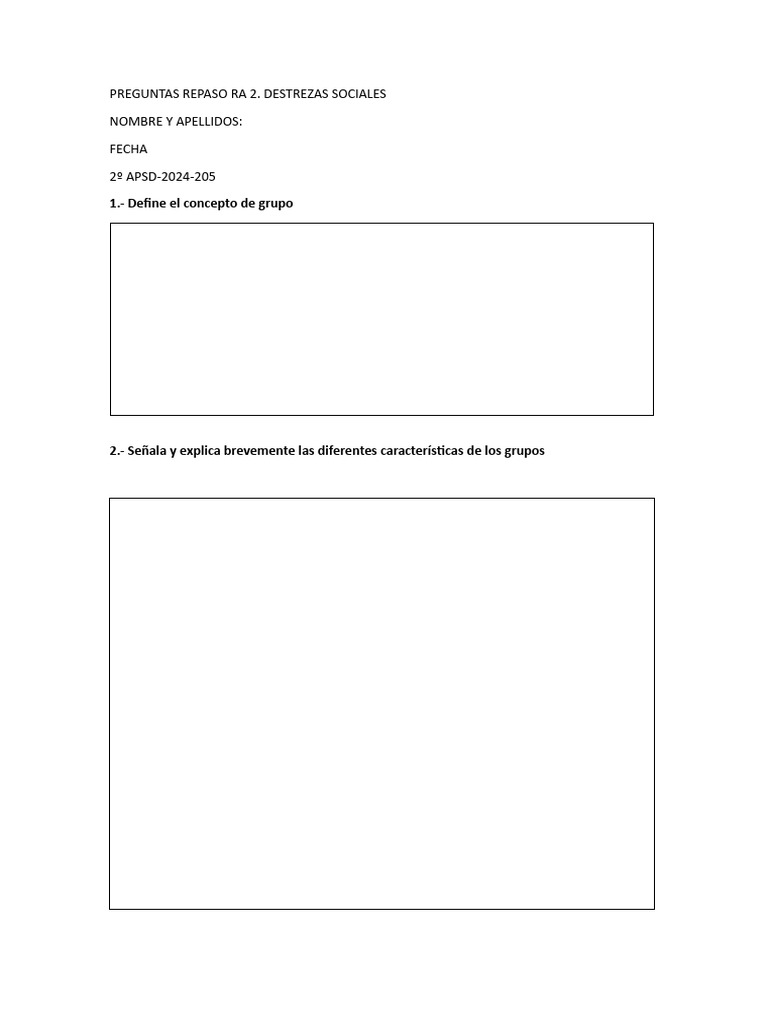 PREGUNTAS REPASO RA 2. DESTREZAS SOCIALES

NOMBRE Y APELLIDOS:

FECHA

2º APSD-2024-205

1.- Define el concepto de grupo

2.- Señala y explica brevemente las diferentes características de los grupos